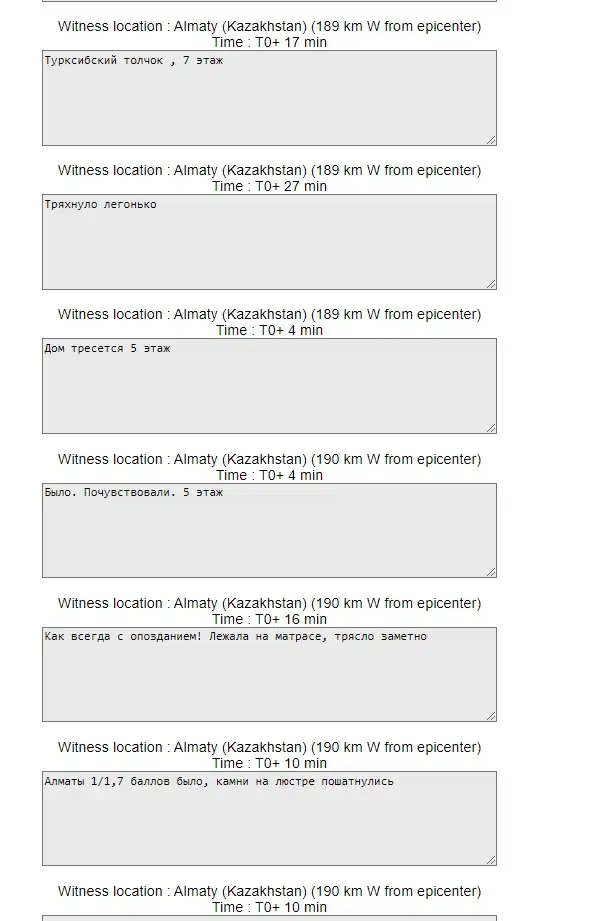 Witness location : Almaty (Kazakhstan) (189 km W from epicenter)
Time : T0+ 17 min

Турксибский толчок , 7 этаж

Witness location : Almaty (Kazakhstan) (189 km W from epicenter)
Time : T0+ 27 min

Тряхнуло легонько

Witness location : Almaty (Kazakhstan) (189 km W from epicenter)
Time : T0+ 4 min

Дом тресется 5 этаж

Witness location : Almaty (Kazakhstan) (190 km W from epicenter)
Time : T0+ 4 min

Было. Почувствовали. 5 этаж

Witness location : Almaty (Kazakhstan) (190 km W from epicenter)
Time : T0+ 16 min

Как всегда с опозданием! Лежала на матрасе, трясло заметно

Witness location : Almaty (Kazakhstan) (190 km W from epicenter)
Time : T0+ 10 min

Алматы 1/1,7 баллов было, камни на люстре пошатнулись

Witness location : Almaty (Kazakhstan) (190 km W from epicenter)
Time : T0+ 10 min